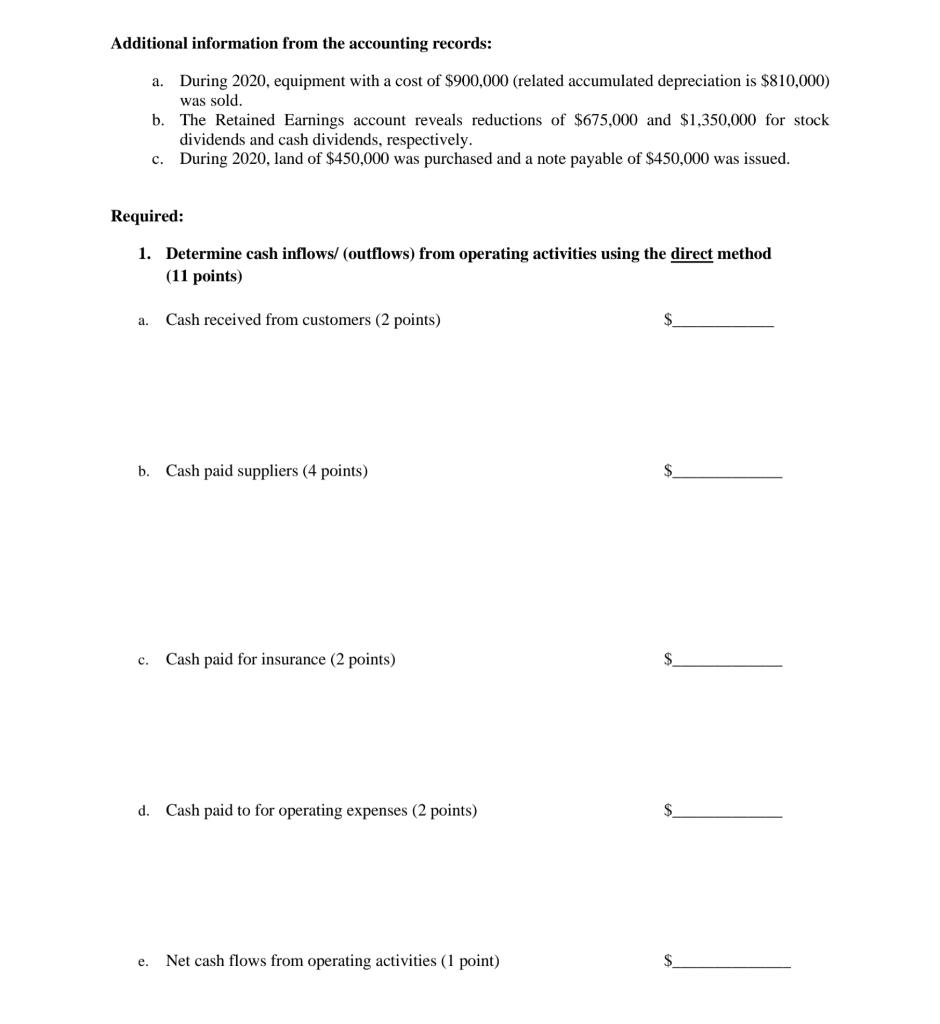 Additional information from the accounting records:

a. During 2020, equipment with a cost of \$900,000 (related accumulated depreciation is \$810,000) was sold.
b. The Retained Earnings account reveals reductions of \$675,000 and \$1,350,000 for stock dividends and cash dividends, respectively.
c. During 2020, land of \$450,000 was purchased and a note payable of \$450,000 was issued.

Required:

1. Determine cash inflows/ (outflows) from operating activities using the direct method (11 points)

a. Cash received from customers (2 points) \$____________

b. Cash paid suppliers (4 points) \$____________

c. Cash paid for insurance (2 points) \$____________

d. Cash paid to for operating expenses (2 points) \$____________

e. Net cash flows from operating activities (1 point) \$____________